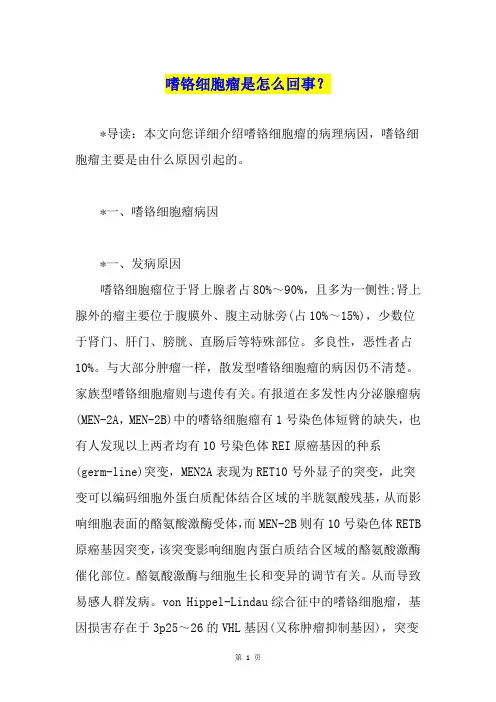 嗜铬细胞瘤是怎么回事？

*导读：本文向您详细介绍嗜铬细胞瘤的病理病因，嗜铬细胞瘤主要是由什么原因引起的。

*一、嗜铬细胞瘤病因

*一、发病原因

嗜铬细胞瘤位于肾上腺者占80%～90%，且多为一侧性;肾上腺外的瘤主要位于腹膜外、腹主动脉旁(占10%～15%)，少数位于肾门、肝门、膀胱、直肠后等特殊部位。多良性，恶性者占10%。与大部分肿瘤一样，散发型嗜铬细胞瘤的病因仍不清楚。家族型嗜铬细胞瘤则与遗传有关。有报道在多发性内分泌腺瘤病(MEN-2A，MEN-2B)中的嗜铬细胞瘤有1号染色体短臂的缺失，也有人发现以上两者均有10号染色体REI原癌基因的种系(germ-line)突变，MEN2A表现为RET10号外显子的突变，此突变可以编码细胞外蛋白质配体结合区域的半胱氨酸残基，从而影响细胞表面的酪氨酸激酶受体，而MEN-2B则有10号染色体RETB原癌基因突变，该突变影响细胞内蛋白质结合区域的酪氨酸激酶催化部位。酪氨酸激酶与细胞生长和变异的调节有关。从而导致易感人群发病。von Hippel-Lindau综合征中的嗜铬细胞瘤，基因损害存在于3p25～26的VHL基因(又称肿瘤抑制基因)，突变

第 1 页